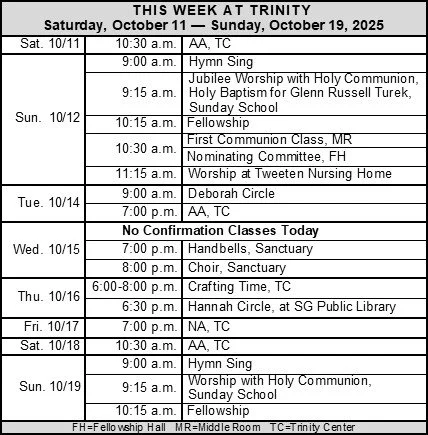 THIS WEEK AT TRINITY
Saturday, October 11 — Sunday, October 19, 2025

| | | |
|---|---|---|
| Sat. 10/11 | 10:30 a.m. | AA, TC |
| Sun. 10/12 | 9:00 a.m. | Hymn Sing |
| | 9:15 a.m. | Jubilee Worship with Holy Communion, Holy Baptism for Glenn Russell Turek, Sunday School |
| | 10:15 a.m. | Fellowship |
| | 10:30 a.m. | First Communion Class, MR |
| | | Nominating Committee, FH |
| | 11:15 a.m. | Worship at Tweeten Nursing Home |
| Tue. 10/14 | 9:00 a.m. | Deborah Circle |
| | 7:00 p.m. | AA, TC |
| Wed. 10/15 | No Confirmation Classes Today | |
| | 7:00 p.m. | Handbells, Sanctuary |
| | 8:00 p.m. | Choir, Sanctuary |
| Thu. 10/16 | 6:00-8:00 p.m. | Crafting Time, TC |
| | 6:30 p.m. | Hannah Circle, at SG Public Library |
| Fri. 10/17 | 7:00 p.m. | NA, TC |
| Sat. 10/18 | 10:30 a.m. | AA, TC |
| Sun. 10/19 | 9:00 a.m. | Hymn Sing |
| | 9:15 a.m. | Worship with Holy Communion, Sunday School |
| | 10:15 a.m. | Fellowship |

FH=Fellowship Hall MR=Middle Room TC=Trinity Center